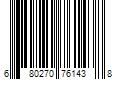 6 80270 76143 8